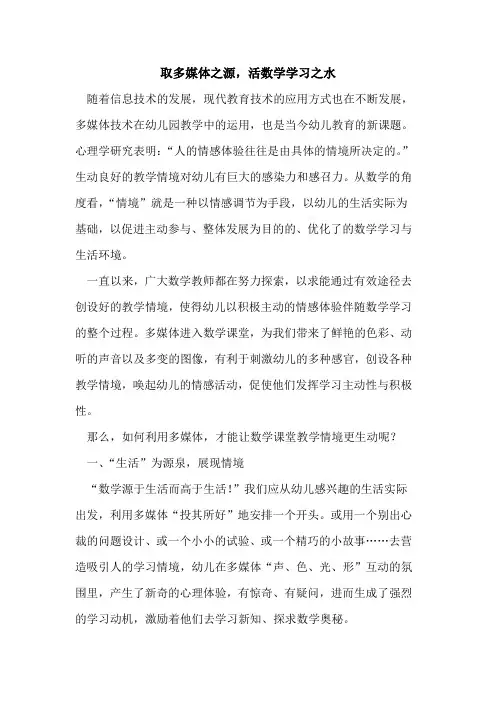 取多媒体之源，活数学学习之水

随着信息技术的发展，现代教育技术的应用方式也在不断发展，多媒体技术在幼儿园教学中的运用，也是当今幼儿教育的新课题。心理学研究表明：“人的情感体验往往是由具体的情境所决定的。”生动良好的教学情境对幼儿有巨大的感染力和感召力。从数学的角度看，“情境”就是一种以情感调节为手段，以幼儿的生活实际为基础，以促进主动参与、整体发展为目的的、优化了的数学学习与生活环境。

一直以来，广大数学教师都在努力探索，以求能通过有效途径去创设好的教学情境，使得幼儿以积极主动的情感体验伴随数学学习的整个过程。多媒体进入数学课堂，为我们带来了鲜艳的色彩、动听的声音以及多变的图像，有利于刺激幼儿的多种感官，创设各种教学情境，唤起幼儿的情感活动，促使他们发挥学习主动性与积极性。

那么，如何利用多媒体，才能让数学课堂教学情境更生动呢？

一、“生活”为源泉，展现情境

“数学源于生活而高于生活！”我们应从幼儿感兴趣的生活实际出发，利用多媒体“投其所好”地安排一个开头。或用一个别出心裁的问题设计、或一个小小的试验、或一个精巧的小故事……去营造吸引人的学习情境，幼儿在多媒体“声、色、光、形”互动的氛围里，产生了新奇的心理体验，有惊奇、有疑问，进而生成了强烈的学习动机，激励着他们去学习新知、探求数学奥秘。